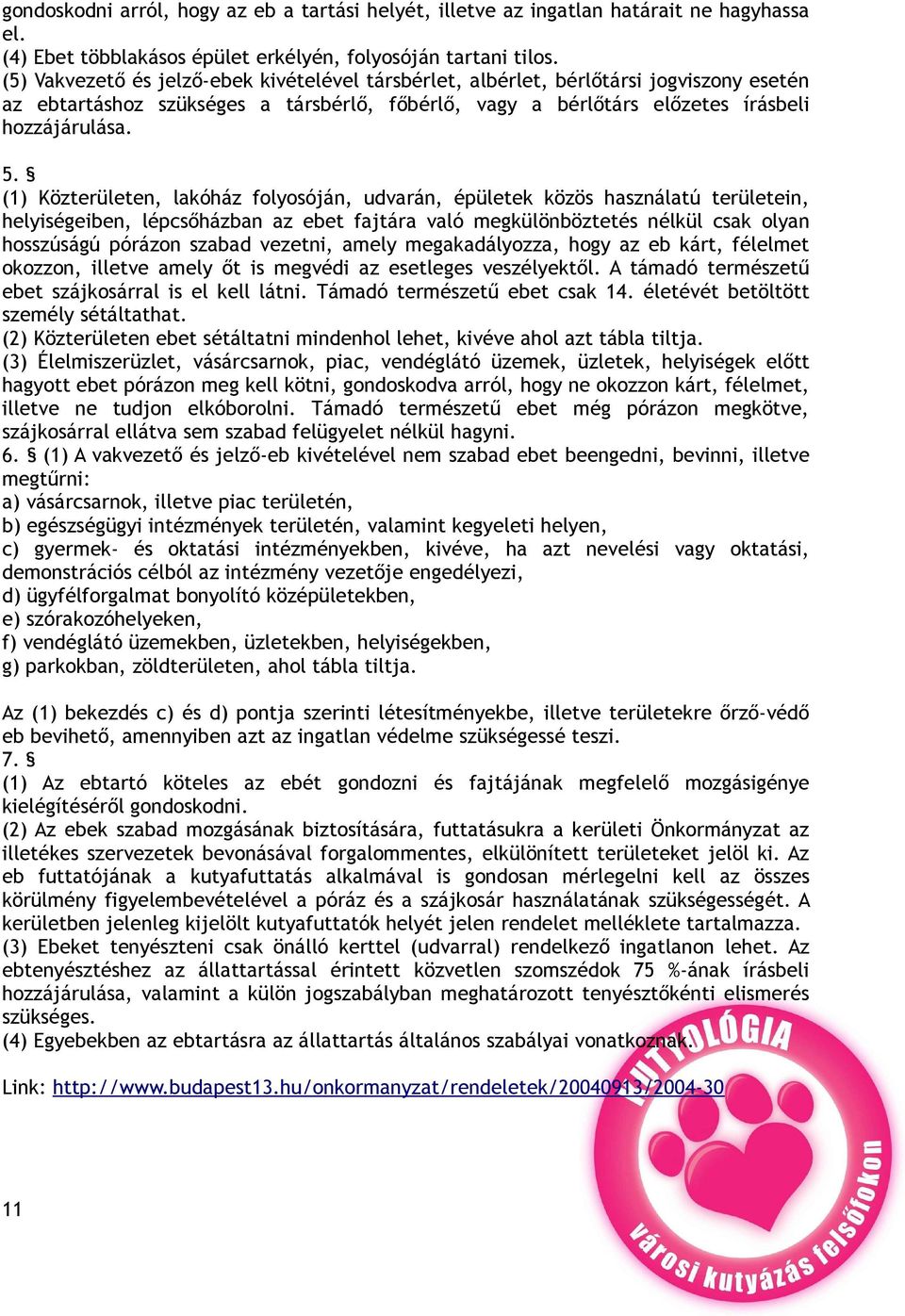 gondoskodni arról, hogy az eb a tartási helyét, illetve az ingatlan határait ne hagyhassa el.
(4) Ebet többlakásos épület erkélyén, folyosóján tartani tilos.
(5) Vakvezető és jelző-ebek kivételével társbérlet, albérlet, bérlőtársi jogviszony esetén az ebtartáshoz szükséges a társbérlő, főbérlő, vagy a bérlőtárs előzetes írásbeli hozzájárulása.

5. §
(1) Közterületen, lakóház folyosóján, udvarán, épületek közös használatú területein, helyiségeiben, lépcsőházban az ebet fajtára való megkülönböztetés nélkül csak olyan hosszúságú pórázon szabad vezetni, amely megakadályozza, hogy az eb kárt, félelmet okozzon, illetve amely őt is megvédi az esetleges veszélyektől. A támadó természetű ebet szájkosárral is el kell látni. Támadó természetű ebet csak 14. életévét betöltött személy sétáltathat.
(2) Közterületen ebet sétáltatni mindenhol lehet, kivéve ahol azt tábla tiltja.
(3) Élelmiszerüzlet, vásárcsarnok, piac, vendéglátó üzemek, üzletek, helyiségek előtt hagyott ebet pórázon meg kell kötni, gondoskodva arról, hogy ne okozzon kárt, félelmet, illetve ne tudjon elkóborolni. Támadó természetű ebet még pórázon megkötve, szájkosárral ellátva sem szabad felügyelet nélkül hagyni.
6. § (1) A vakvezető és jelző-eb kivételével nem szabad ebet beengedni, bevinni, illetve megtűrni:
a) vásárcsarnok, illetve piac területén,
b) egészségügyi intézmények területén, valamint kegyeleti helyen,
c) gyermek- és oktatási intézményekben, kivéve, ha azt nevelési vagy oktatási, demonstrációs célból az intézmény vezetője engedélyezi,
d) ügyfélforgalmat bonyolító középületekben,
e) szórakozóhelyeken,
f) vendéglátó üzemekben, üzletekben, helyiségekben,
g) parkokban, zöldterületen, ahol tábla tiltja.

Az (1) bekezdés c) és d) pontja szerinti létesítményekbe, illetve területekre őrző-védő eb bevihető, amennyiben azt az ingatlan védelme szükségessé teszi.
7. §
(1) Az ebtartó köteles az ebét gondozni és fajtájának megfelelő mozgásigénye kielégítéséről gondoskodni.
(2) Az ebek szabad mozgásának biztosítására, futtatásukra a kerületi Önkormányzat az illetékes szervezetek bevonásával forgalommentes, elkülönített területeket jelöl ki. Az eb futtatójának a kutyafuttatás alkalmával is gondosan mérlegelni kell az összes körülmény figyelembevételével a póráz és a szájkosár használatának szükségességét. A kerületben jelenleg kijelölt kutyafuttatók helyét jelen rendelet melléklete tartalmazza.
(3) Ebeket tenyészteni csak önálló kerttel (udvarral) rendelkező ingatlanon lehet. Az ebtenyésztéshez az állattartással érintett közvetlen szomszédok 75 %-ának írásbeli hozzájárulása, valamint a külön jogszabályban meghatározott tenyésztőkénti elismerés szükséges.
(4) Egyebekben az ebtartásra az állattartás általános szabályai vonatkoznak.

Link: http://www.budapest13.hu/onkormanyzat/rendeletek/20040913/2004-30

11

KUTYOLÓGIA
városi kutyázás felsőfokon